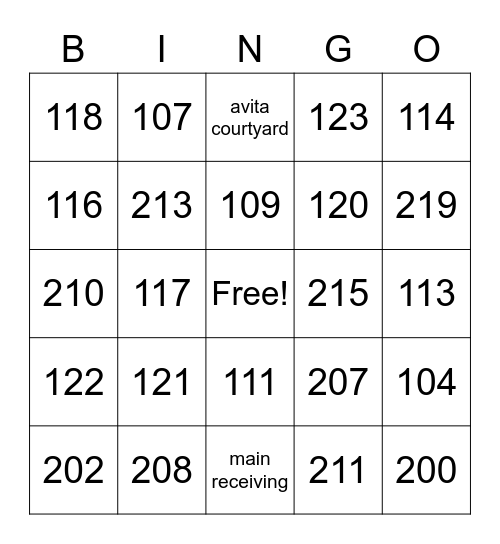 | B | I | N | G | O |
|---|---|---|---|---|
| 118 | 107 | avita courtyard | 123 | 114 |
| 116 | 213 | 109 | 120 | 219 |
| 210 | 117 | Free! | 215 | 113 |
| 122 | 121 | 111 | 207 | 104 |
| 202 | 208 | main receiving | 211 | 200 |